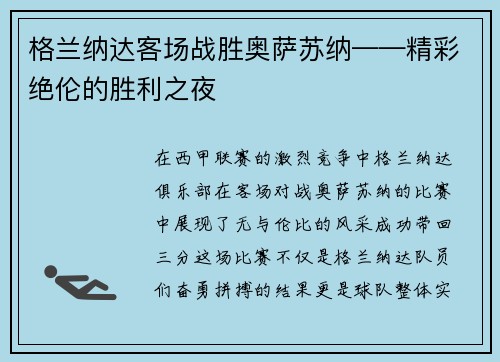 格兰纳达客场战胜奥萨苏纳——精彩绝伦的胜利之夜

在西甲联赛的激烈竞争中格兰纳达俱乐部在客场对战奥萨苏纳的比赛中展现了无与伦比的风采成功带回三分这场比赛不仅是格兰纳达队员们奋勇拼搏的结果更是球队整体实